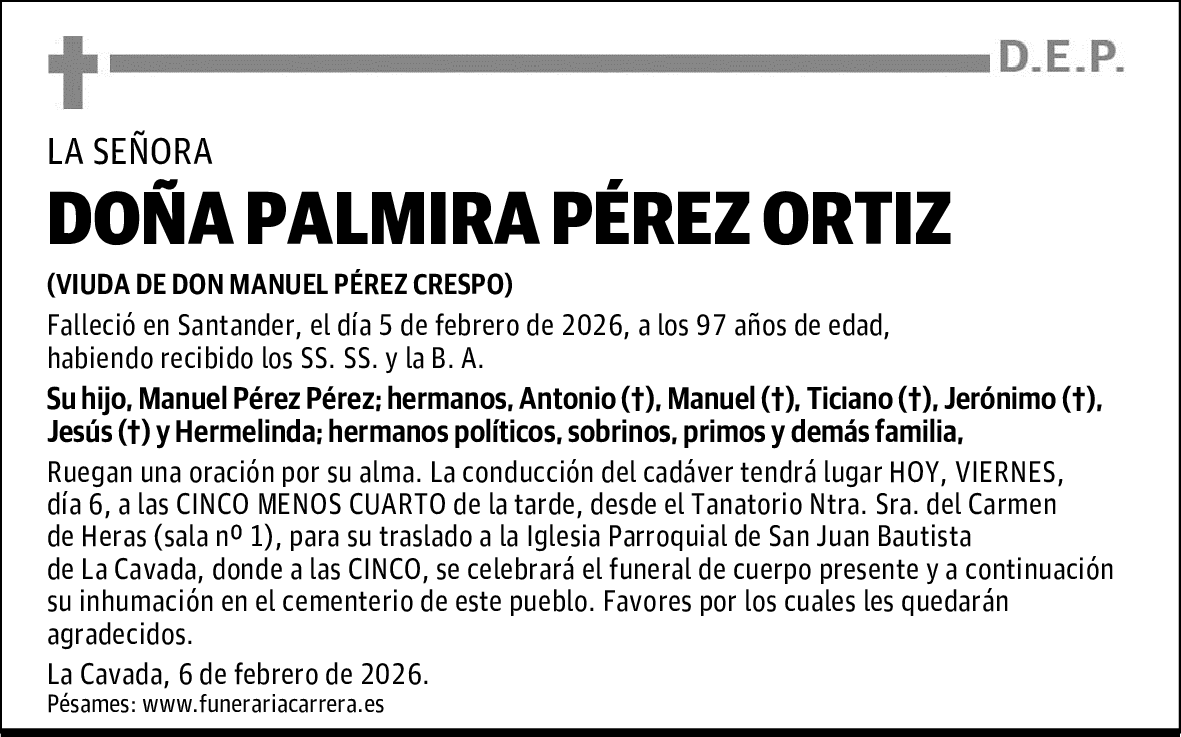 D.E.P.

LA SEÑORA

DOÑA PALMIRA PÉREZ ORTIZ

(VIUDA DE DON MANUEL PÉREZ CRESPO)

Falleció en Santander, el día 5 de febrero de 2026, a los 97 años de edad, habiendo recibido los SS. SS. y la B. A.

Su hijo, Manuel Pérez Pérez; hermanos, Antonio (†), Manuel (†), Ticiano (†), Jerónimo (†), Jesús (†) y Hermelinda; hermanos políticos, sobrinos, primos y demás familia,

Ruegan una oración por su alma. La conducción del cadáver tendrá lugar HOY, VIERNES, día 6, a las CINCO MENOS CUARTO de la tarde, desde el Tanatorio Ntra. Sra. del Carmen de Heras (sala nº 1), para su traslado a la Iglesia Parroquial de San Juan Bautista de La Cavada, donde a las CINCO, se celebrará el funeral de cuerpo presente y a continuación su inhumación en el cementerio de este pueblo. Favores por los cuales les quedarán agradecidos.

La Cavada, 6 de febrero de 2026.
Pésames: www.funerariacarrera.es